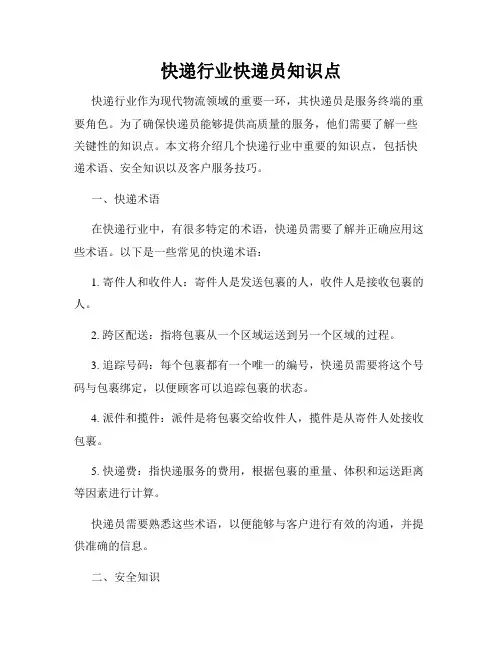 快递行业快递员知识点

快递行业作为现代物流领域的重要一环，其快递员是服务终端的重要角色。为了确保快递员能够提供高质量的服务，他们需要了解一些关键性的知识点。本文将介绍几个快递行业中重要的知识点，包括快递术语、安全知识以及客户服务技巧。

一、快递术语

在快递行业中，有很多特定的术语，快递员需要了解并正确应用这些术语。以下是一些常见的快递术语：

1. 寄件人和收件人：寄件人是发送包裹的人，收件人是接收包裹的人。

2. 跨区配送：指将包裹从一个区域运送到另一个区域的过程。

3. 追踪号码：每个包裹都有一个唯一的编号，快递员需要将这个号码与包裹绑定，以便顾客可以追踪包裹的状态。

4. 派件和揽件：派件是将包裹交给收件人，揽件是从寄件人处接收包裹。

5. 快递费：指快递服务的费用，根据包裹的重量、体积和运送距离等因素进行计算。

快递员需要熟悉这些术语，以便能够与客户进行有效的沟通，并提供准确的信息。

二、安全知识